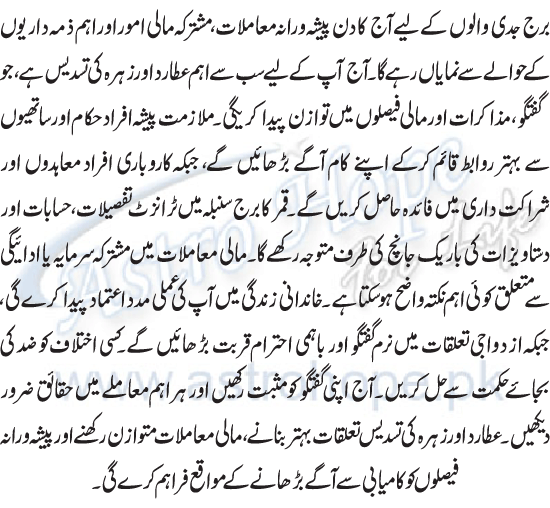 برج جدی والوں کے لیے آج کا دن پیشہ ورانہ معاملات، مشترکہ مالی امور اور اہم ذمہ داریوں کے حوالے سے نمایاں رہے گا۔ آج آپ کے لیے سب سے اہم عطارد اور زہرہ کی تسدیس ہے، جو گفتگو، مذاکرات اور مالی فیصلوں میں توازن پیدا کریگی۔ ملازمت پیشہ افراد حکام اور ساتھیوں سے بہتر روابط قائم کرکے اپنے کام آگے بڑھائیں گے، جبکہ کاروباری افراد معاہدوں اور شراکت داری میں فائدہ حاصل کریں گے۔ قمر کا برج سنبلہ میں ٹرانزٹ تفصیلات، حسابات اور دستاویزات کی باریک جانچ کی طرف متوجہ رکھے گا۔ مالی معاملات میں مشترکہ سرمایہ یا ادائیگی سے متعلق کوئی اہم نکتہ واضح ہوسکتا ہے۔ خاندانی زندگی میں آپ کی عملی مدد اعتماد پیدا کرے گی، جبکہ ازدواجی تعلقات میں نرم گفتگو اور باہمی احترام قربت بڑھائیں گے۔ کسی اختلاف کو ضد کی بجائے حکمت سے حل کریں۔ آج اپنی گفتگو کو مثبت رکھیں اور ہر اہم معاملے میں حقائق ضرور دیکھیں۔ عطارد اور زہرہ کی تسدیس تعلقات بہتر بنانے، مالی معاملات متوازن رکھنے اور پیشہ ورانہ فیصلوں کو کامیابی سے آگے بڑھانے کے مواقع فراہم کرے گی۔

Astro Hope
www.astrohope.pk